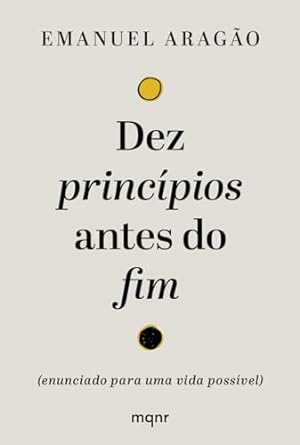 EMANUEL ARAGÃO

Dez princípios antes do fim

(enunciado para uma vida possível)

mqnr